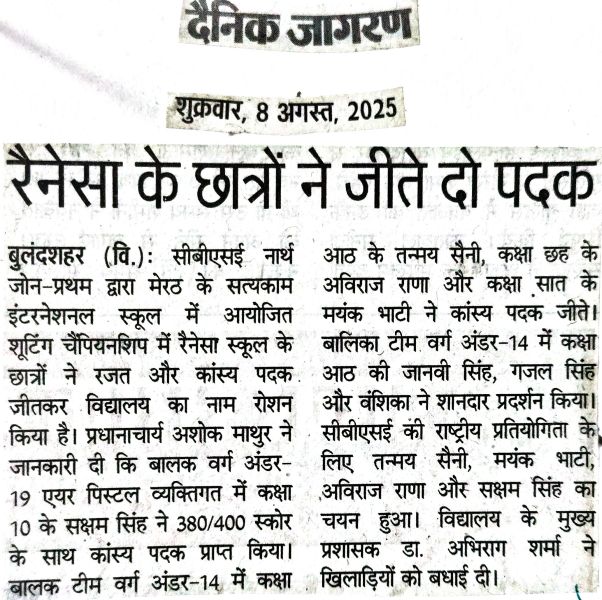 दैनिक जागरण

शुक्रवार, 8 अगस्त, 2025

रैनेसा के छात्रों ने जीते दो पदक

बुलंदशहर (वि.): सीबीएसई नार्थ जोन-प्रथम द्वारा मेरठ के सत्यकाम इंटरनेशनल स्कूल में आयोजित शूटिंग चैंपियनशिप में रैनेसा स्कूल के छात्रों ने रजत और कांस्य पदक जीतकर विद्यालय का नाम रोशन किया है। प्रधानाचार्य अशोक माथुर ने जानकारी दी कि बालक वर्ग अंडर-19 एयर पिस्टल व्यक्तिगत में कक्षा 10 के सक्षम सिंह ने 380/400 स्कोर के साथ कांस्य पदक प्राप्त किया। बालक टीम वर्ग अंडर-14 में कक्षा आठ के तन्मय सैनी, कक्षा छह के अविराज राणा और कक्षा सात के मयंक भाटी ने कांस्य पदक जीते। बालिका टीम वर्ग अंडर-14 में कक्षा आठ की जानवी सिंह, गजल सिंह और वंशिका ने शानदार प्रदर्शन किया। सीबीएसई की राष्ट्रीय प्रतियोगिता के लिए तन्मय सैनी, मयंक भाटी, अविराज राणा और सक्षम सिंह का चयन हुआ। विद्यालय के मुख्य प्रशासक डा. अभिराग शर्मा ने खिलाड़ियों को बधाई दी।